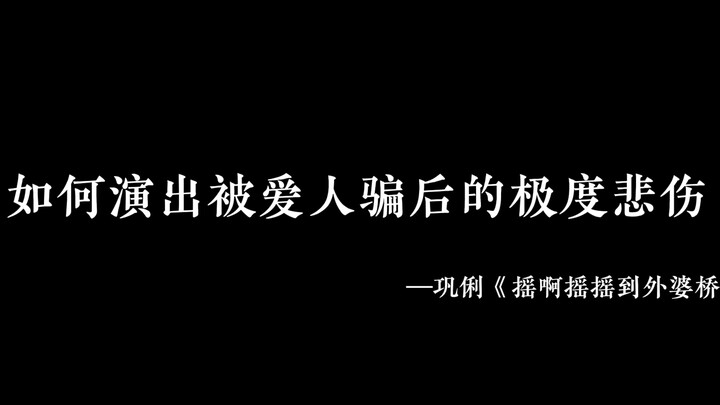 如何演出被爱人骗后的极度悲伤

—巩俐《摇啊摇摇到外婆桥